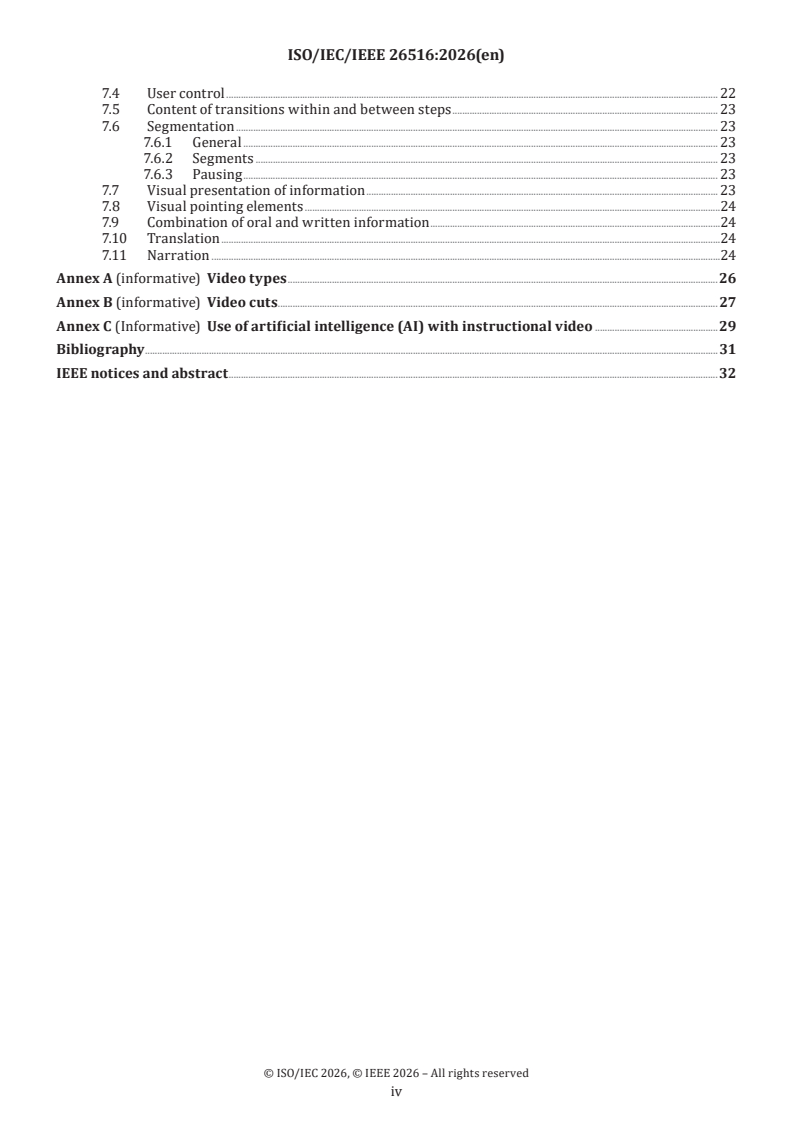 ISO/IEC/IEEE 26516:2026(en)

7.4 User control 22
7.5 Content of transitions within and between steps 23
7.6 Segmentation 23
7.6.1 General 23
7.6.2 Segments 23
7.6.3 Pausing 23
7.7 Visual presentation of information 23
7.8 Visual pointing elements 24
7.9 Combination of oral and written information 24
7.10 Translation 24
7.11 Narration 24

Annex A (informative) Video types 26

Annex B (informative) Video cuts 27

Annex C (Informative) Use of artificial intelligence (AI) with instructional video 29

Bibliography 31

IEEE notices and abstract 32

© ISO/IEC 2026, © IEEE 2026 – All rights reserved
iv